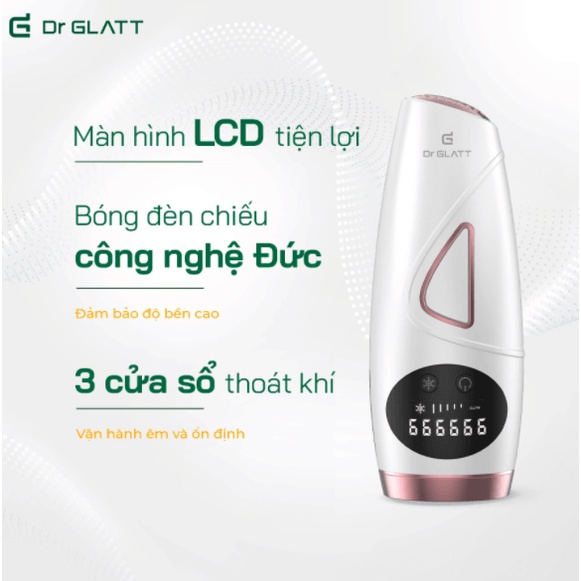 Dr GLATT

Màn hình LCD tiện lợi

Bóng đèn chiếu công nghệ Đức

Đảm bảo độ bền cao

3 cửa sổ thoát khí

Vận hành êm và ổn định

Dr GLATT

666666